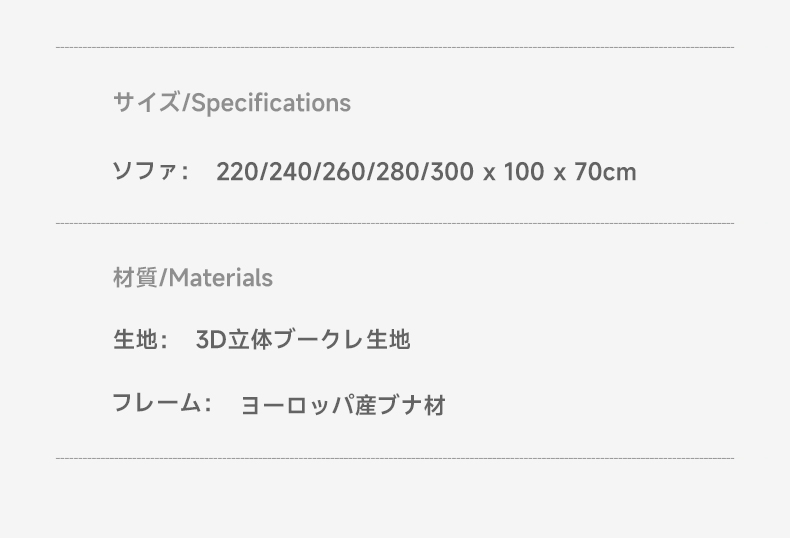 サイズ/Specifications

ソファ： 220/240/260/280/300 x 100 x 70cm

材質/Materials

生地： 3D立体ブークレ生地

フレーム： ヨーロッパ産ブナ材